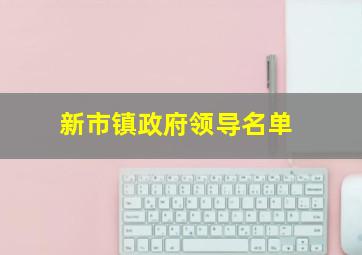 新市镇政府领导名单